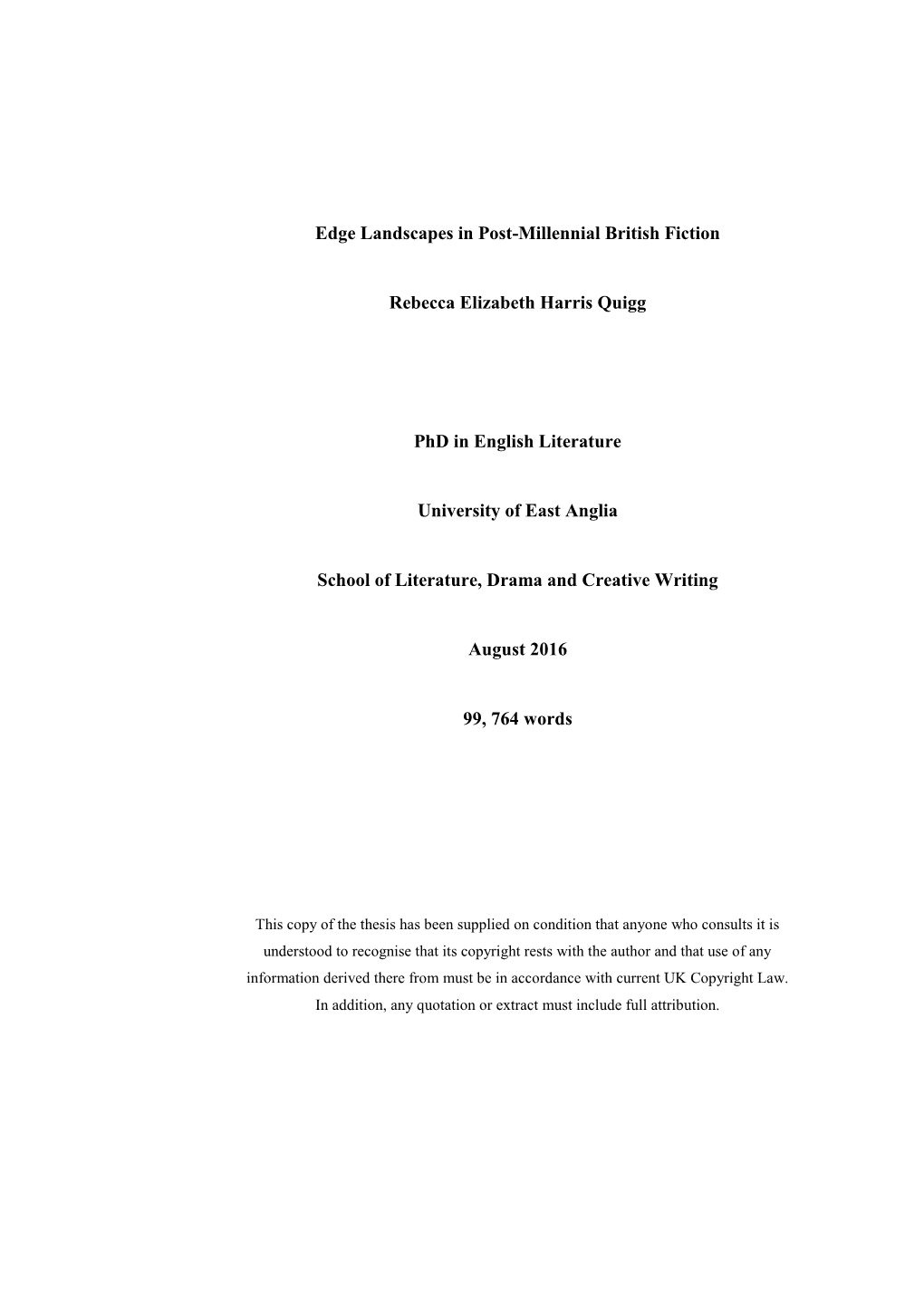 Edge Landscapes in Post-Millennial British Fiction

Rebecca Elizabeth Harris Quigg

PhD in English Literature

University of East Anglia

School of Literature, Drama and Creative Writing

August 2016

99, 764 words

This copy of the thesis has been supplied on condition that anyone who consults it is understood to recognise that its copyright rests with the author and that use of any information derived there from must be in accordance with current UK Copyright Law. In addition, any quotation or extract must include full attribution.